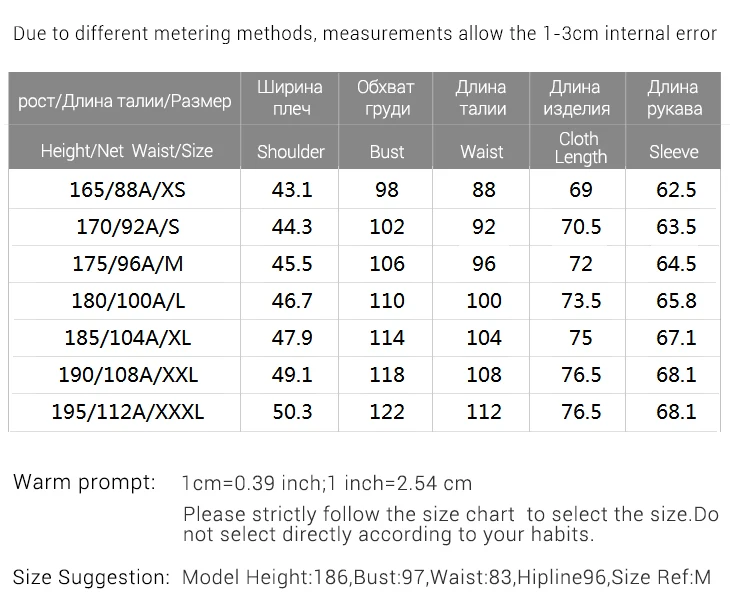 Due to different metering methods, measurements allow the 1-3cm internal error

| рост/Длина талии/Размер | Ширина плеч | Обхват груди | Длина талии | Длина изделия | Длина рукава |
|---|---|---|---|---|---|
| Height/Net Waist/Size | Shoulder | Bust | Waist | Cloth Length | Sleeve |
| 165/88A/XS | 43.1 | 98 | 88 | 69 | 62.5 |
| 170/92A/S | 44.3 | 102 | 92 | 70.5 | 63.5 |
| 175/96A/M | 45.5 | 106 | 96 | 72 | 64.5 |
| 180/100A/L | 46.7 | 110 | 100 | 73.5 | 65.8 |
| 185/104A/XL | 47.9 | 114 | 104 | 75 | 67.1 |
| 190/108A/XXL | 49.1 | 118 | 108 | 76.5 | 68.1 |
| 195/112A/XXXL | 50.3 | 122 | 112 | 76.5 | 68.1 |

Warm prompt: 1cm=0.39 inch;1 inch=2.54 cm

Please strictly follow the size chart to select the size.Do not select directly according to your habits.

Size Suggestion: Model Height:186,Bust:97,Waist:83,Hipline96,Size Ref:M